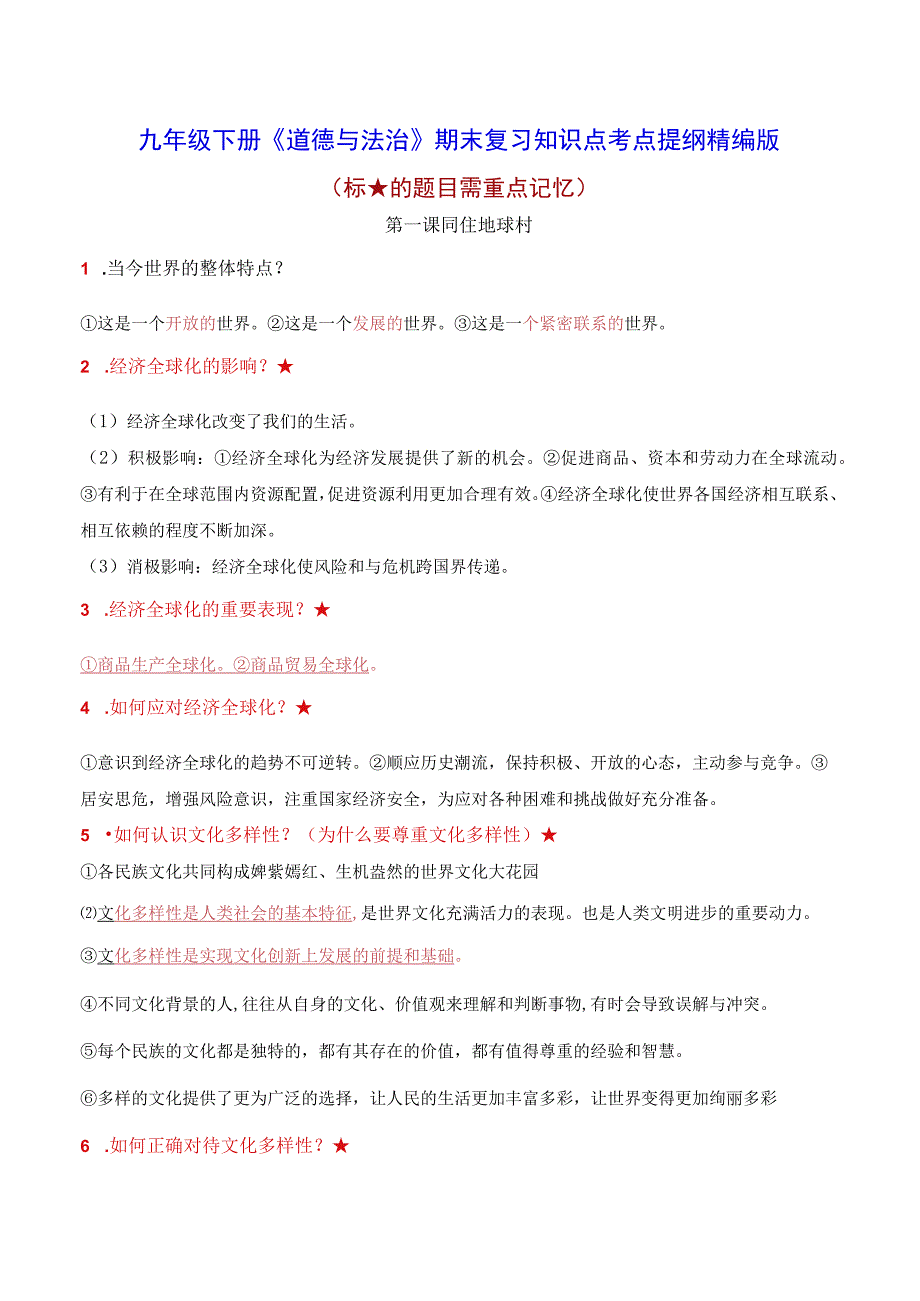 九年级下册《道德与法治》期末复习知识点考点提纲精编版

（标★的题目需重点记忆）

第一课同住地球村

1 .当今世界的整体特点？

①这是一个开放的世界。②这是一个发展的世界。③这是一个紧密联系的世界。

2 .经济全球化的影响？★

（1）经济全球化改变了我们的生活。

（2）积极影响：①经济全球化为经济发展提供了新的机会。②促进商品、资本和劳动力在全球流动。③有利于在全球范围内资源配置，促进资源利用更加合理有效。④经济全球化使世界各国经济相互联系、相互依赖的程度不断加深。

（3）消极影响：经济全球化使风险和与危机跨国界传递。

3 .经济全球化的重要表现？★

①商品生产全球化。②商品贸易全球化。

4 .如何应对经济全球化？★

①意识到经济全球化的趋势不可逆转。②顺应历史潮流，保持积极、开放的心态，主动参与竞争。③居安思危，增强风险意识，注重国家经济安全，为应对各种困难和挑战做好充分准备。

5 •如何认识文化多样性？（为什么要尊重文化多样性）★

①各民族文化共同构成姹紫嫣红、生机盎然的世界文化大花园

⑵文化多样性是人类社会的基本特征，是世界文化充满活力的表现。也是人类文明进步的重要动力。

③文化多样性是实现文化创新上发展的前提和基础。

④不同文化背景的人，往往从自身的文化、价值观来理解和判断事物，有时会导致误解与冲突。

⑤每个民族的文化都是独特的，都有其存在的价值，都有值得尊重的经验和智慧。

⑥多样的文化提供了更为广泛的选择，让人民的生活更加丰富多彩，让世界变得更加绚丽多彩

6 .如何正确对待文化多样性？★